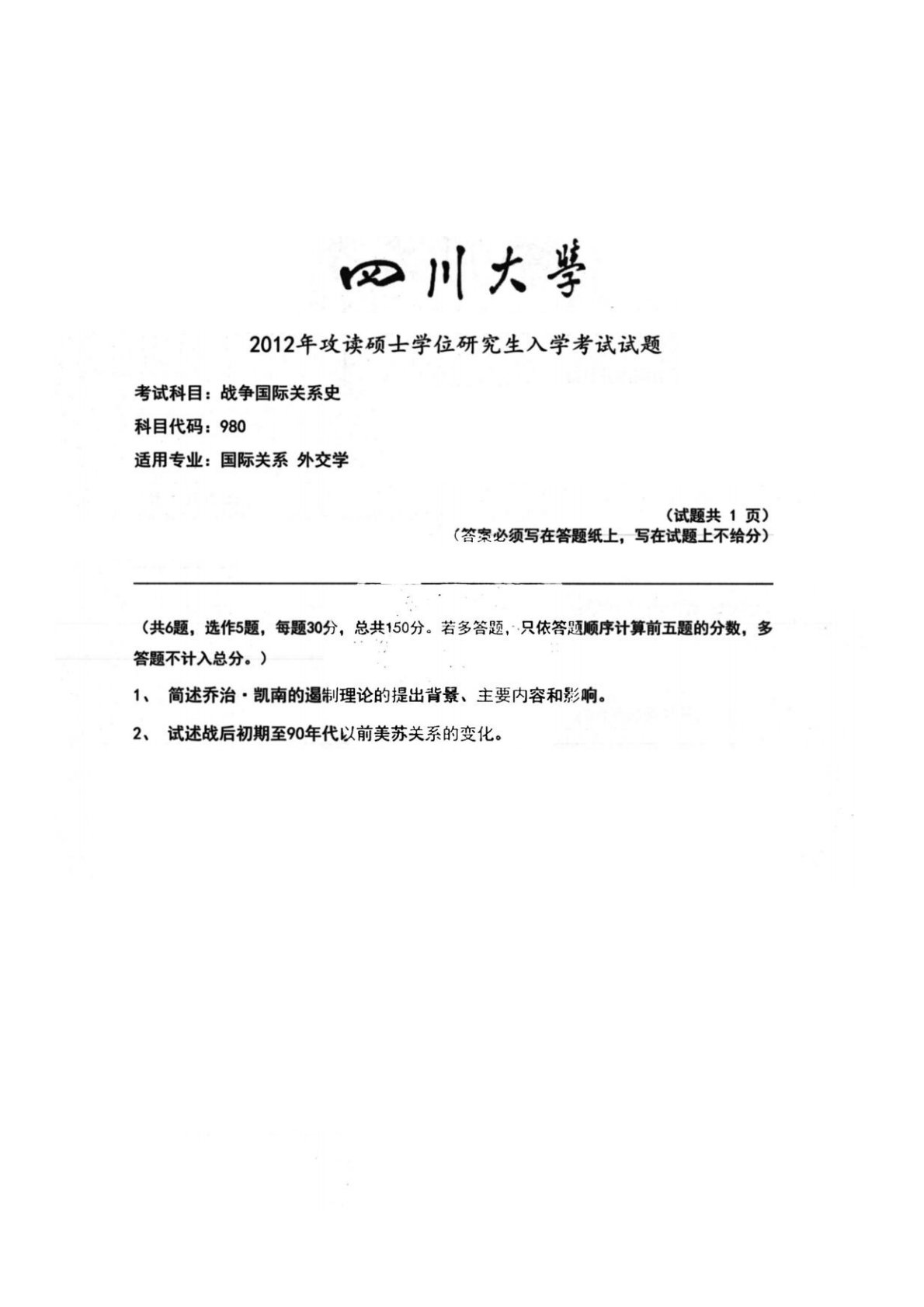 四川大學

2012年攻读硕士学位研究生入学考试试题

考试科目：战争国际关系史

科目代码：980

适用专业：国际关系 外交学

（试题共 1 页）

（答案必须写在答题纸上，写在试题上不给分）

（共6题，选作5题，每题30分，总共150分。若多答题，只依答题顺序计算前五题的分数，多答题不计入总分。）

1、 简述乔治·凯南的遏制理论的提出背景、主要内容和影响。

2、 试述战后初期至90年代以前美苏关系的变化。